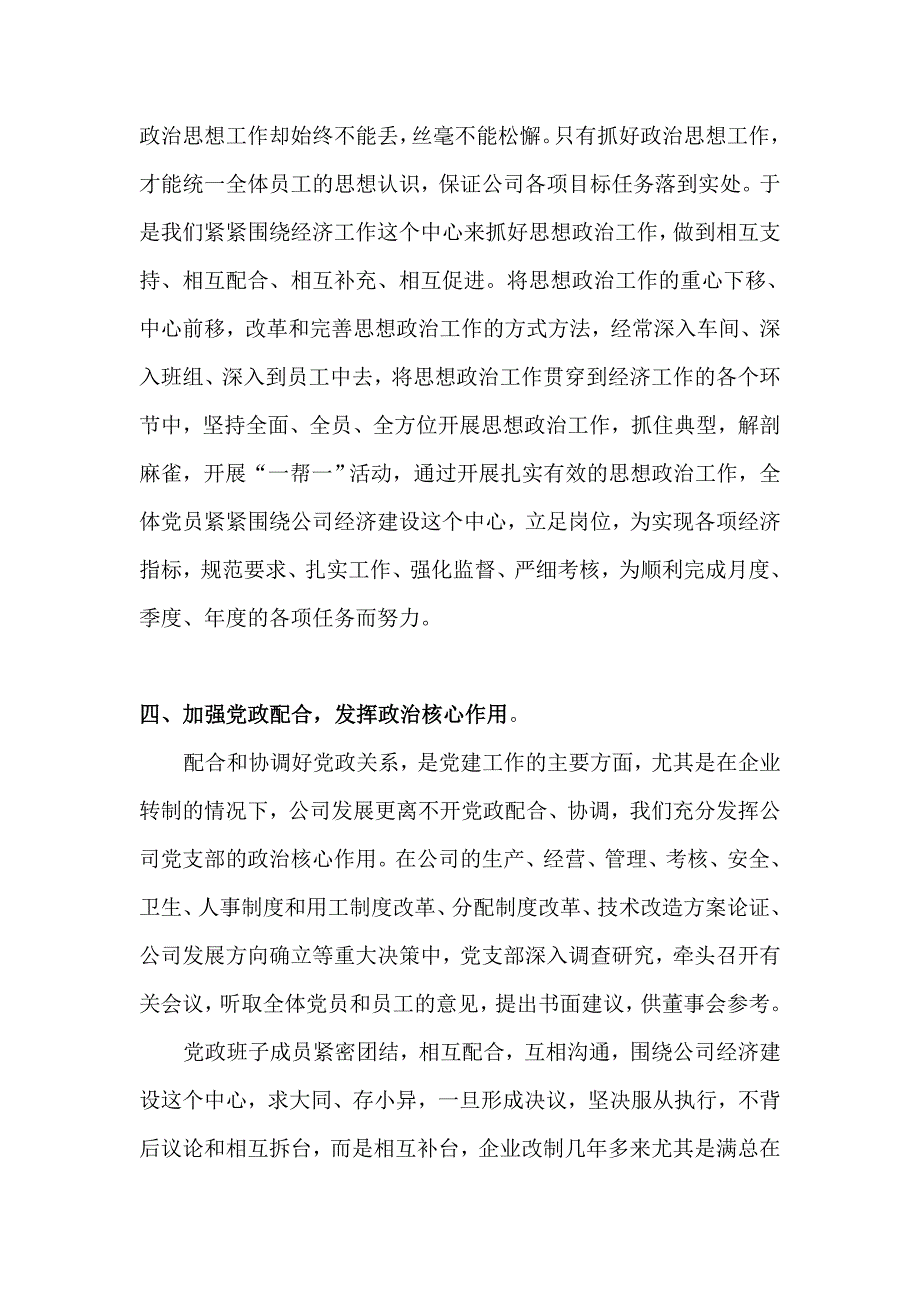 政治思想工作却始终不能丢，丝毫不能松懈。只有抓好政治思想工作，才能统一全体员工的思想认识，保证公司各项目标任务落到实处。于是我们紧紧围绕经济工作这个中心来抓好思想政治工作，做到相互支持、相互配合、相互补充、相互促进。将思想政治工作的重心下移、中心前移，改革和完善思想政治工作的方式方法，经常深入车间、深入班组、深入到员工中去，将思想政治工作贯穿到经济工作的各个环节中，坚持全面、全员、全方位开展思想政治工作，抓住典型，解剖麻雀，开展“一帮一”活动，通过开展扎实有效的思想政治工作，全体党员紧紧围绕公司经济建设这个中心，立足岗位，为实现各项经济指标，规范要求、扎实工作、强化监督、严细考核，为顺利完成月度、季度、年度的各项任务而努力。

四、加强党政配合，发挥政治核心作用。

配合和协调好党政关系，是党建工作的主要方面，尤其是在企业转制的情况下，公司发展更离不开党政配合、协调，我们充分发挥公司党支部的政治核心作用。在公司的生产、经营、管理、考核、安全、卫生、人事制度和用工制度改革、分配制度改革、技术改造方案论证、公司发展方向确立等重大决策中，党支部深入调查研究，牵头召开有关会议，听取全体党员和员工的意见，提出书面建议，供董事会参考。

党政班子成员紧密团结，相互配合，互相沟通，围绕公司经济建设这个中心，求大同、存小异，一旦形成决议，坚决服从执行，不背后议论和相互拆台，而是相互补台，企业改制几年多来尤其是满总在